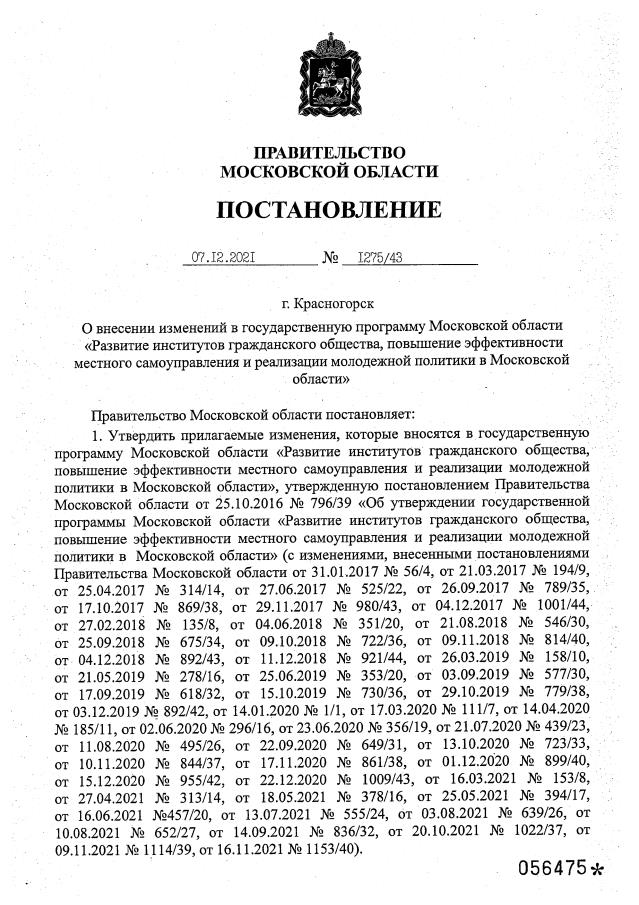 ПРАВИТЕЛЬСТВО
МОСКОВСКОЙ ОБЛАСТИ

ПОСТАНОВЛЕНИЕ

07.12.2021 № 1275/43

г. Красногорск

О внесении изменений в государственную программу Московской области «Развитие институтов гражданского общества, повышение эффективности местного самоуправления и реализации молодежной политики в Московской области»

Правительство Московской области постановляет:

1. Утвердить прилагаемые изменения, которые вносятся в государственную программу Московской области «Развитие институтов гражданского общества, повышение эффективности местного самоуправления и реализации молодежной политики в Московской области», утвержденную постановлением Правительства Московской области от 25.10.2016 № 796/39 «Об утверждении государственной программы Московской области «Развитие институтов гражданского общества, повышение эффективности местного самоуправления и реализации молодежной политики в Московской области» (с изменениями, внесенными постановлениями Правительства Московской области от 31.01.2017 № 56/4, от 21.03.2017 № 194/9, от 25.04.2017 № 314/14, от 27.06.2017 № 525/22, от 26.09.2017 № 789/35, от 17.10.2017 № 869/38, от 29.11.2017 № 980/43, от 04.12.2017 № 1001/44, от 27.02.2018 № 135/8, от 04.06.2018 № 351/20, от 21.08.2018 № 546/30, от 25.09.2018 № 675/34, от 09.10.2018 № 722/36, от 09.11.2018 № 814/40, от 04.12.2018 № 892/43, от 11.12.2018 № 921/44, от 26.03.2019 № 158/10, от 21.05.2019 № 278/16, от 25.06.2019 № 353/20, от 03.09.2019 № 577/30, от 17.09.2019 № 618/32, от 15.10.2019 № 730/36, от 29.10.2019 № 779/38, от 03.12.2019 № 892/42, от 14.01.2020 № 1/1, от 17.03.2020 № 111/7, от 14.04.2020 № 185/11, от 02.06.2020 № 296/16, от 23.06.2020 № 356/19, от 21.07.2020 № 439/23, от 11.08.2020 № 495/26, от 22.09.2020 № 649/31, от 13.10.2020 № 723/33, от 10.11.2020 № 844/37, от 17.11.2020 № 861/38, от 01.12.2020 № 899/40, от 15.12.2020 № 955/42, от 22.12.2020 № 1009/43, от 16.03.2021 № 153/8, от 27.04.2021 № 313/14, от 18.05.2021 № 378/16, от 25.05.2021 № 394/17, от 16.06.2021 №457/20, от 13.07.2021 № 555/24, от 03.08.2021 № 639/26, от 10.08.2021 № 652/27, от 14.09.2021 № 836/32, от 20.10.2021 № 1022/37, от 09.11.2021 № 1114/39, от 16.11.2021 № 1153/40).

056475*